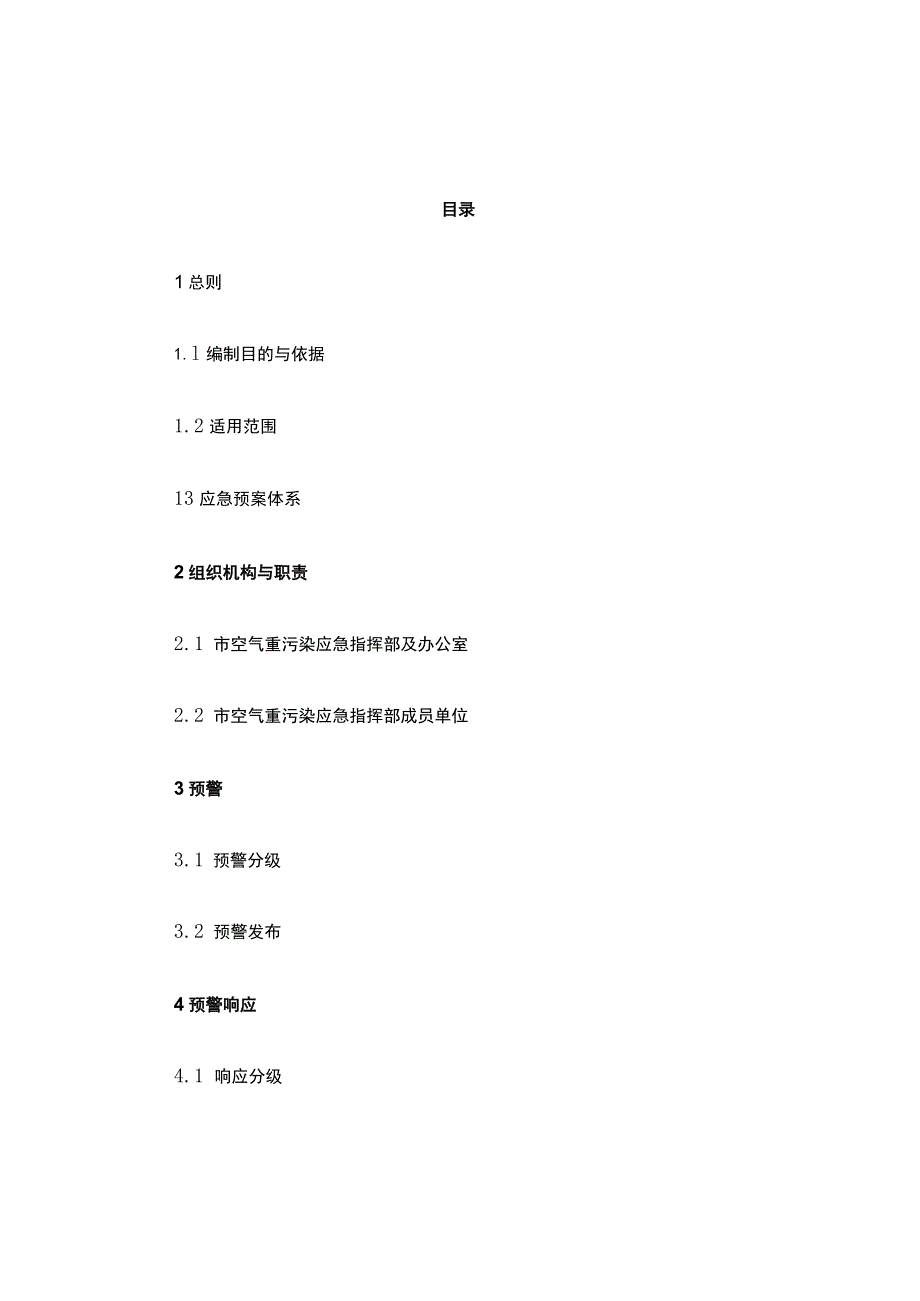 目录

1 总则

1.1 编制目的与依据

1.2 适用范围

13 应急预案体系

2 组织机构与职责

2.1 市空气重污染应急指挥部及办公室

2.2 市空气重污染应急指挥部成员单位

3 预警

3.1 预警分级

3.2 预警发布

4 预警响应

4.1 响应分级